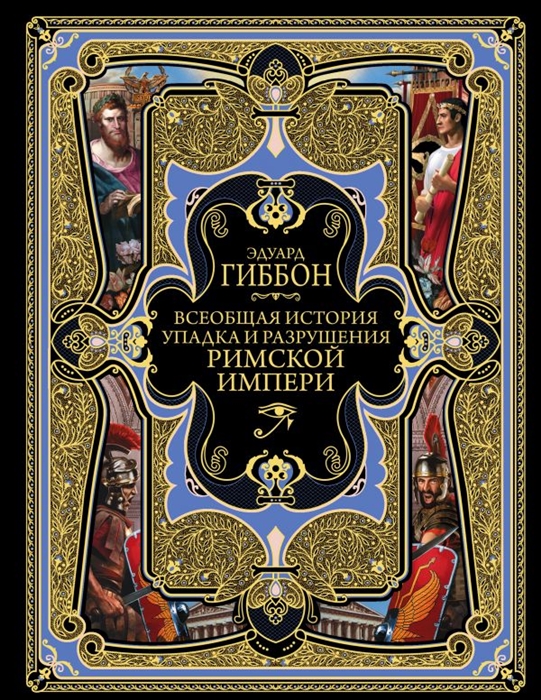 ЭДУАРД
ГИББОН

ВСЕОБЩАЯ ИСТОРИЯ
УПАДКА И РАЗРУШЕНИЯ
РИМСКОЙ
ИМПЕРИ